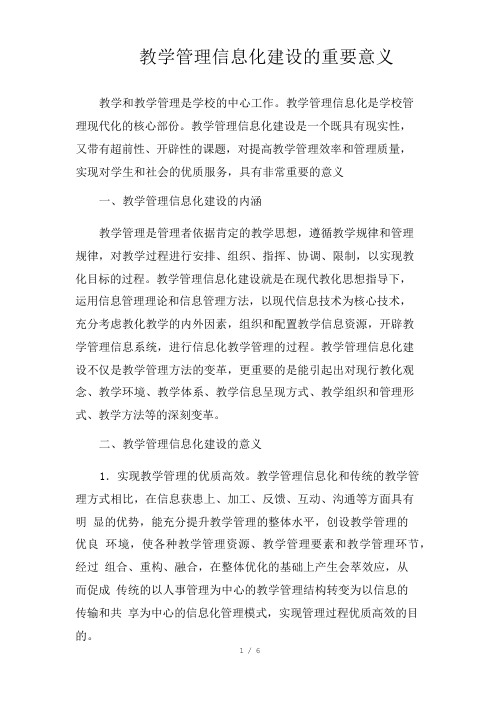 教学管理信息化建设的重要意义

教学和教学管理是学校的中心工作。教学管理信息化是学校管理现代化的核心部份。教学管理信息化建设是一个既具有现实性，又带有超前性、开辟性的课题，对提高教学管理效率和管理质量，实现对学生和社会的优质服务，具有非常重要的意义

一、教学管理信息化建设的内涵

教学管理是管理者依据肯定的教学思想，遵循教学规律和管理规律，对教学过程进行安排、组织、指挥、协调、限制，以实现教化目标的过程。教学管理信息化建设就是在现代教化思想指导下，运用信息管理理论和信息管理方法，以现代信息技术为核心技术，充分考虑教化教学的内外因素，组织和配置教学信息资源，开辟教学管理信息系统，进行信息化教学管理的过程。教学管理信息化建设不仅是教学管理方法的变革，更重要的是能引起出对现行教化观念、教学环境、教学体系、教学信息呈现方式、教学组织和管理形式、教学方法等的深刻变革。

二、教学管理信息化建设的意义

1．实现教学管理的优质高效。教学管理信息化和传统的教学管理方式相比，在信息获患上、加工、反馈、互动、沟通等方面具有明 显的优势，能充分提升教学管理的整体水平，创设教学管理的优良 环境，使各种教学管理资源、教学管理要素和教学管理环节，经过 组合、重构、融合，在整体优化的基础上产生会萃效应，从而促成 传统的以人事管理为中心的教学管理结构转变为以信息的传输和共 享为中心的信息化管理模式，实现管理过程优质高效的目的。

1 / 6